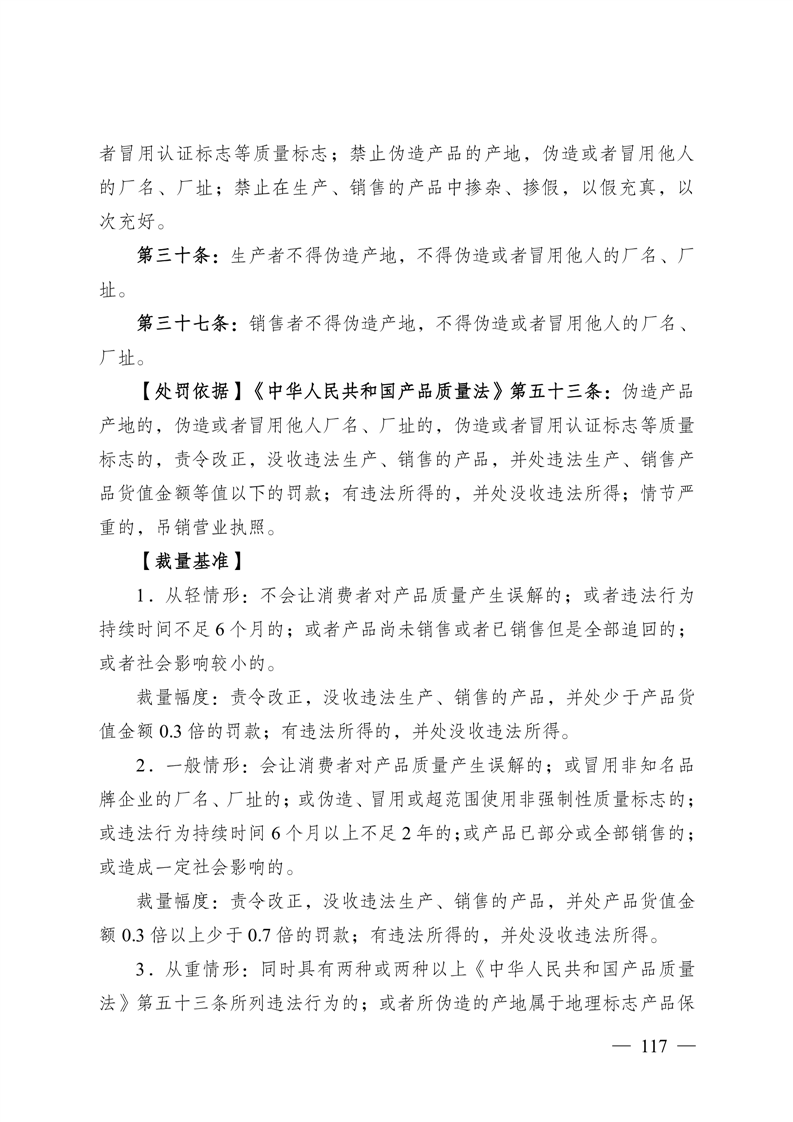 者冒用认证标志等质量标志；禁止伪造产品的产地，伪造或者冒用他人的厂名、厂址；禁止在生产、销售的产品中掺杂、掺假，以假充真，以次充好。

第三十条：生产者不得伪造产地，不得伪造或者冒用他人的厂名、厂址。

第三十七条：销售者不得伪造产地，不得伪造或者冒用他人的厂名、厂址。

【处罚依据】《中华人民共和国产品质量法》第五十三条：伪造产品产地的，伪造或者冒用他人厂名、厂址的，伪造或者冒用认证标志等质量标志的，责令改正，没收违法生产、销售的产品，并处违法生产、销售产品货值金额等值以下的罚款；有违法所得的，并处没收违法所得；情节严重的，吊销营业执照。

【裁量基准】

1．从轻情形：不会让消费者对产品质量产生误解的；或者违法行为持续时间不足6个月的；或者产品尚未销售或者已销售但是全部追回的；或者社会影响较小的。

裁量幅度：责令改正，没收违法生产、销售的产品，并处少于产品货值金额0.3倍的罚款；有违法所得的，并处没收违法所得。

2．一般情形：会让消费者对产品质量产生误解的；或冒用非知名品牌企业的厂名、厂址的；或伪造、冒用或超范围使用非强制性质量标志的；或违法行为持续时间6个月以上不足2年的；或产品已部分或全部销售的；或造成一定社会影响的。

裁量幅度：责令改正，没收违法生产、销售的产品，并处产品货值金额0.3倍以上少于0.7倍的罚款；有违法所得的，并处没收违法所得。

3．从重情形：同时具有两种或两种以上《中华人民共和国产品质量法》第五十三条所列违法行为的；或者所伪造的产地属于地理标志产品保

— 117 —